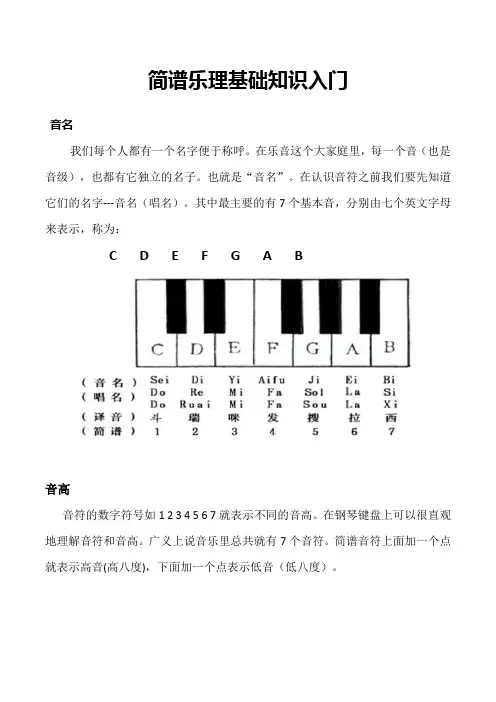 简谱乐理基础知识入门

音名

我们每个人都有一个名字便于称呼。在乐音这个大家庭里，每一个音（也是音级），也都有它独立的名子。也就是“音名”。在认识音符之前我们要先知道它们的名字---音名（唱名）。其中最主要的有 7 个基本音，分别由七个英文字母来表示，称为：

C D E F G A B

C D E F G A B

| （音名） | Sei | Di | Yi | Aifu | Ji | Ei | Bi |
|---|---|---|---|---|---|---|---|
| （唱名） | Do | Re | Mi | Fa | Sol | La | Si |
| | Do | Ruai | Mi | Fa | Sou | La | Xi |
| （译音） | 斗 | 瑞 | 咪 | 发 | 搜 | 拉 | 西 |
| （简谱） | 1 | 2 | 3 | 4 | 5 | 6 | 7 |

音高

音符的数字符号如 1 2 3 4 5 6 7 就表示不同的音高。在钢琴键盘上可以很直观地理解音符和音高。广义上说音乐里总共就有 7 个音符。简谱音符上面加一个点就表示高音(高八度)，下面加一个点表示低音（低八度）。